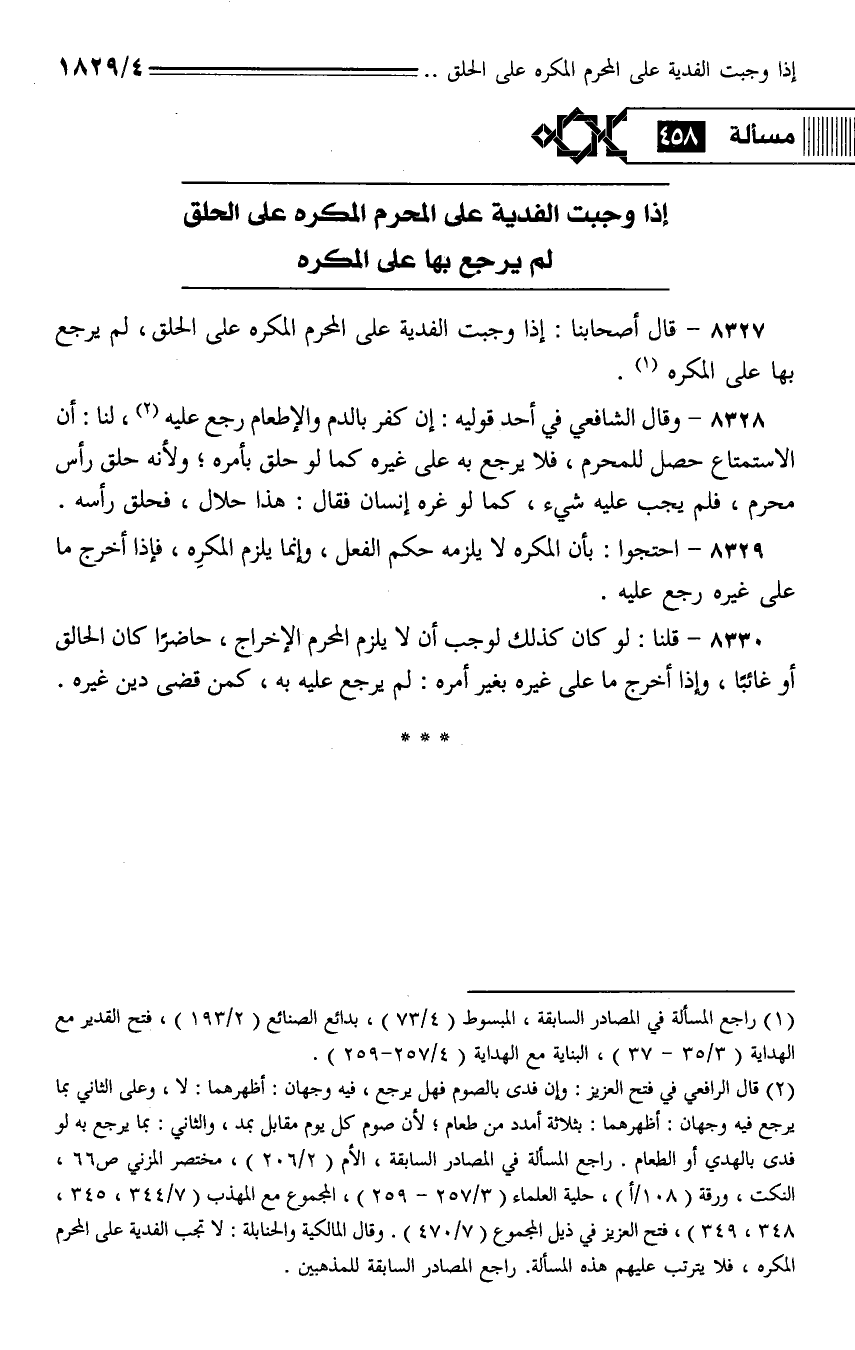 إذا وجبت الفدية على المحرم المكره على الحلق .. ١٨٢٩/٤

مسألة ٤٥٨

إذا وجبت الفدية على المحرم المكره على الحلق
لم يرجع بها على المكره

٨٣٢٧ – قال أصحابنا : إذا وجبت الفدية على المحرم المكره على الحلق ، لم يرجع بها على المكره (١) .

٨٣٢٨ – وقال الشافعي في أحد قوليه : إن كفر بالدم والإطعام رجع عليه (٢) ، لنا : أن الاستمتاع حصل للمحرم ، فلا يرجع به على غيره كما لو حلق بأمره ؛ ولأنه حلق رأس محرم ، فلم يجب عليه شيء ، كما لو غره إنسان فقال : هذا حلال ، فحلق رأسه .

٨٣٢٩ – احتجوا : بأن المكره لا يلزمه حكم الفعل ، وإنما يلزم المكرِه ، فإذا أخرج ما على غيره رجع عليه .

٨٣٣٠ – قلنا : لو كان كذلك لوجب أن لا يلزم المحرم الإخراج ، حاضرًا كان الحالق أو غائبًا ، وإذا أخرج ما على غيره بغير أمره : لم يرجع عليه به ، كمن قضى دين غيره .

* * *

(١) راجع المسألة في المصادر السابقة ، المبسوط ( ٧٣/٤ ) ، بدائع الصنائع ( ١٩٣/٢ ) ، فتح القدير مع الهداية ( ٣٥/٣ – ٣٧ ) ، البناية مع الهداية ( ٢٥٧/٤-٢٥٩ ) .
(٢) قال الرافعي في فتح العزيز : وإن فدى بالصوم فهل يرجع ، فيه وجهان : أظهرهما : لا ، وعلى الثاني بما يرجع فيه وجهان : أظهرهما : بثلاثة أمدد من طعام ؛ لأن صوم كل يوم مقابل بمد ، والثاني : بما يرجع به لو فدى بالهدي أو الطعام . راجع المسألة في المصادر السابقة ، الأم ( ٢٠٦/٢ ) ، مختصر المزني ص٦٦ ، النكت ، ورقة ( ١٠٨/أ ) ، حلية العلماء ( ٢٥٧/٣ – ٢٥٩ ) ، المجموع مع المهذب ( ٣٤٤/٧ ، ٣٤٥ ، ٣٤٨ ، ٣٤٩ ) ، فتح العزيز في ذيل المجموع ( ٤٧٠/٧ ) . وقال المالكية والحنابلة : لا تجب الفدية على المحرم المكره ، فلا يترتب عليهم هذه المسألة. راجع المصادر السابقة للمذهبين .